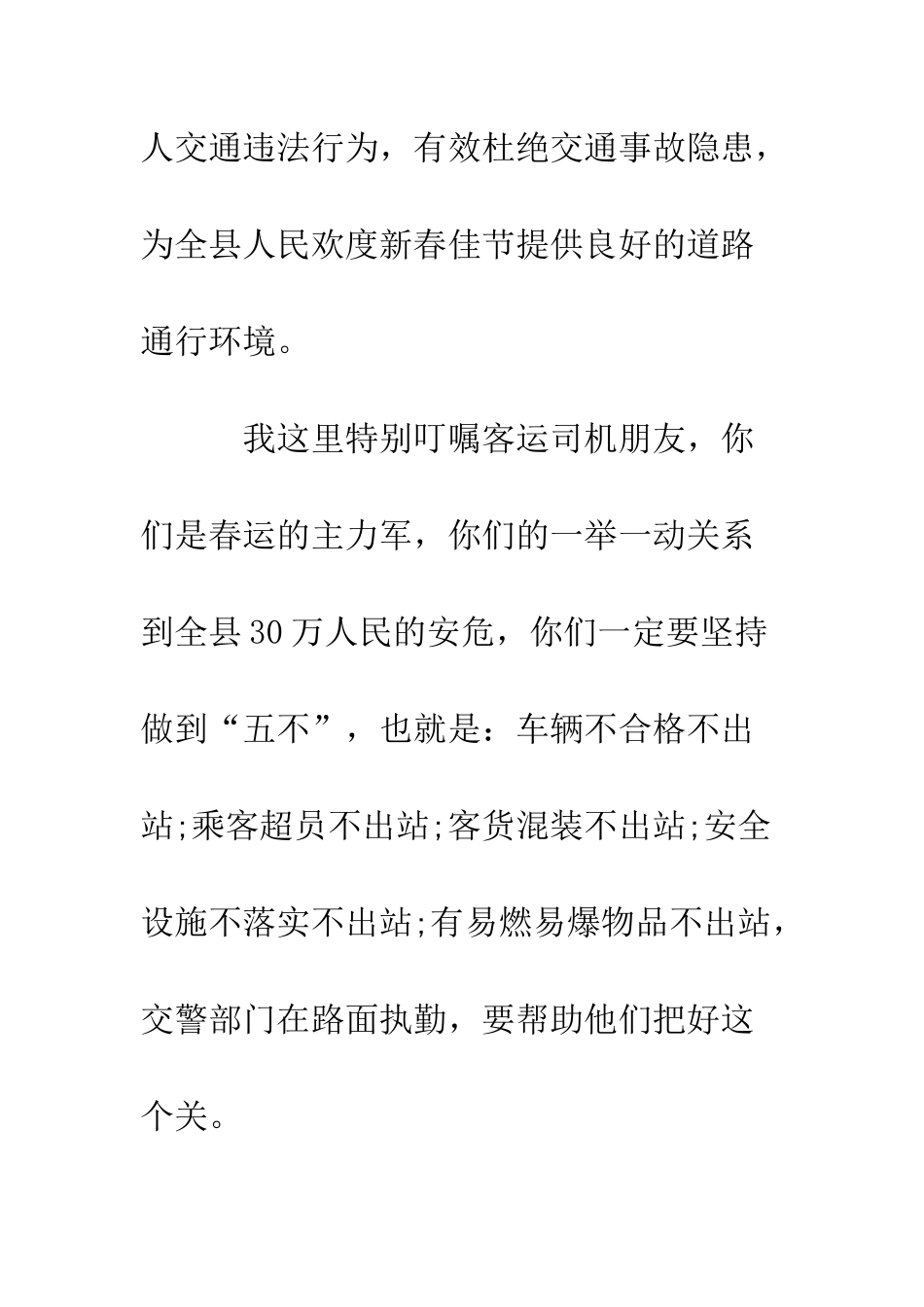 人交通违法行为，有效杜绝交通事故隐患，为全县人民欢度新春佳节提供良好的道路通行环境。

我这里特别叮嘱客运司机朋友，你们是春运的主力军，你们的一举一动关系到全县30万人民的安危，你们一定要坚持做到“五不”，也就是：车辆不合格不出站;乘客超员不出站;客货混装不出站;安全设施不落实不出站;有易燃易爆物品不出站，交警部门在路面执勤，要帮助他们把好这个关。